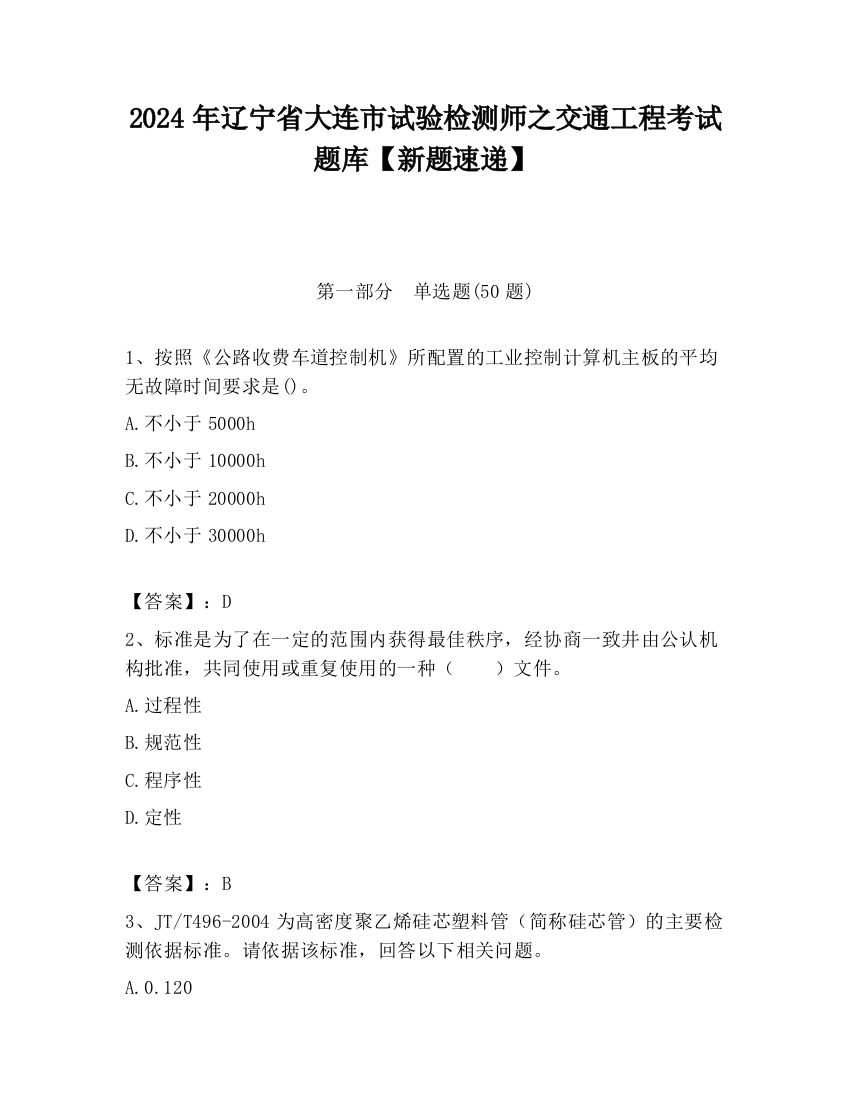 2024 年辽宁省大连市试验检测师之交通工程考试题库【新题速递】

第一部分　单选题(50 题)

1、按照《公路收费车道控制机》所配置的工业控制计算机主板的平均无故障时间要求是()。

A.不小于 5000h

B.不小于 10000h

C.不小于 20000h

D.不小于 30000h

【答案】：D

2、标准是为了在一定的范围内获得最佳秩序，经协商一致并由公认机构批准，共同使用或重复使用的一种（　　）文件。

A.过程性

B.规范性

C.程序性

D.定性

【答案】：B

3、JT/T496-2004 为高密度聚乙烯硅芯塑料管（简称硅芯管）的主要检测依据标准。请依据该标准，回答以下相关问题。

A.0.120